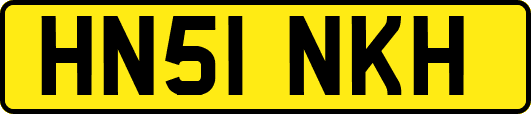 HN51 NKH